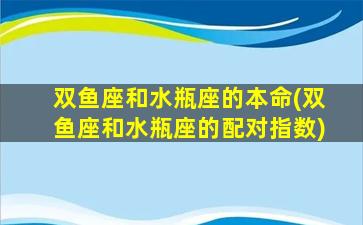 双鱼座和水瓶座的本命(双鱼座和水瓶座的配对指数)